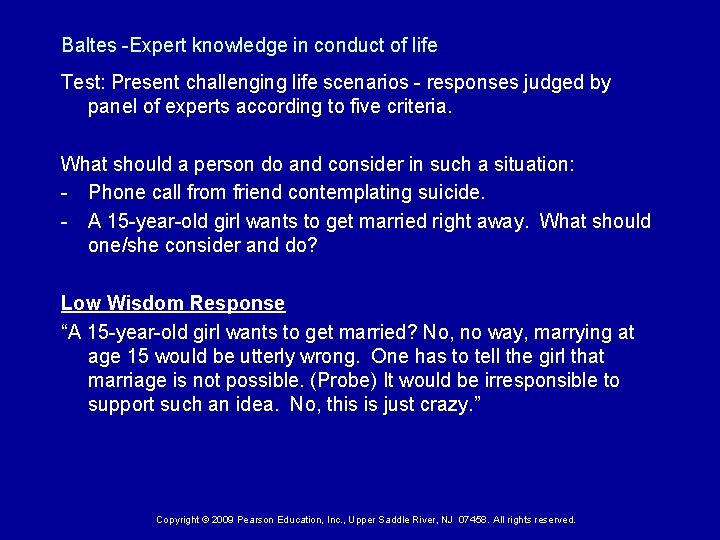 Baltes -Expert knowledge in conduct of life

Test: Present challenging life scenarios - responses judged by panel of experts according to five criteria.

What should a person do and consider in such a situation:

- Phone call from friend contemplating suicide.
- A 15-year-old girl wants to get married right away. What should one/she consider and do?

Low Wisdom Response

"A 15-year-old girl wants to get married? No, no way, marrying at age 15 would be utterly wrong. One has to tell the girl that marriage is not possible. (Probe) It would be irresponsible to support such an idea. No, this is just crazy."

Copyright © 2009 Pearson Education, Inc., Upper Saddle River, NJ 07458. All rights reserved.